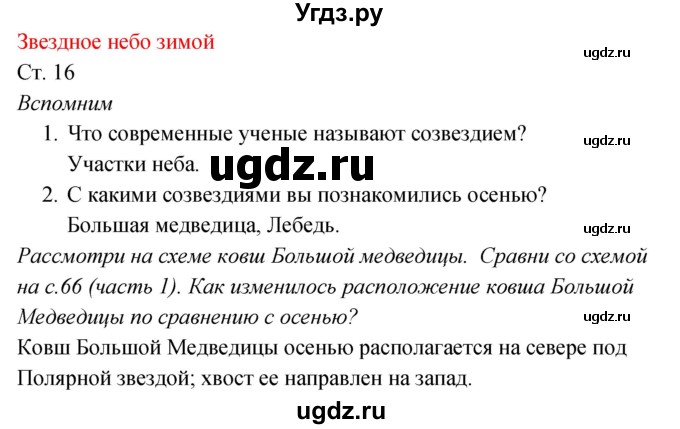 Угдз.ру

Звездное небо зимой

ugdz.ru

Ст. 16

Вспомним

1. Что современные ученые называют созвездием?

ugdz.ru

Участки неба.

ugdz.ru

2. С какими созвездиями вы познакомились осенью?

Большая медведица, Лебедь.

ugdz.ru

Рассмотри на схеме ковш Большой медведицы. Сравни со схемой на с.66 (часть 1). Как изменилось расположение ковша Большой Медведицы по сравнению с осенью?

ugdz.ru

Ковш Большой Медведицы осенью располагается на севере под Полярной звездой; хвост ее направлен на запад.

ugdz.ru